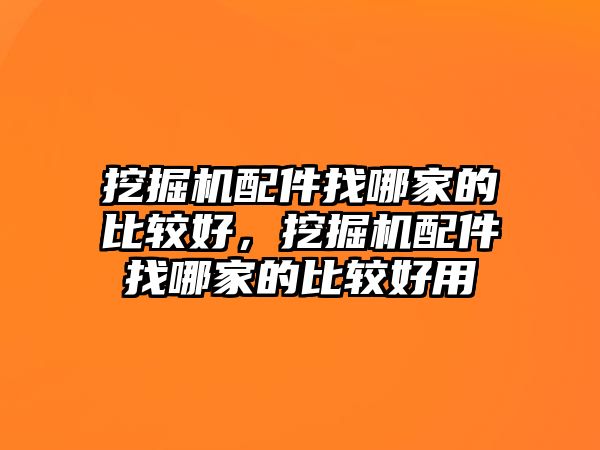 挖掘机配件找哪家的比较好，挖掘机配件找哪家的比较好用